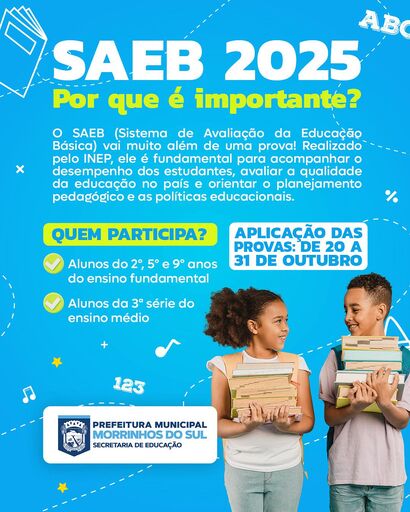 ABC

SAEB 2025

Por que é importante?

O SAEB (Sistema de Avaliação da Educação Básica) vai muito além de uma prova! Realizado pelo INEP, ele é fundamental para acompanhar o desempenho dos estudantes, avaliar a qualidade da educação no país e orientar o planejamento pedagógico e as políticas educacionais.

QUEM PARTICIPA?

Alunos do 2º, 5º e 9º anos do ensino fundamental

Alunos da 3ª série do ensino médio

APLICAÇÃO DAS PROVAS: DE 20 A 31 DE OUTUBRO

123

PREFEITURA MUNICIPAL
MORRINHOS DO SUL
SECRETARIA DE EDUCAÇÃO